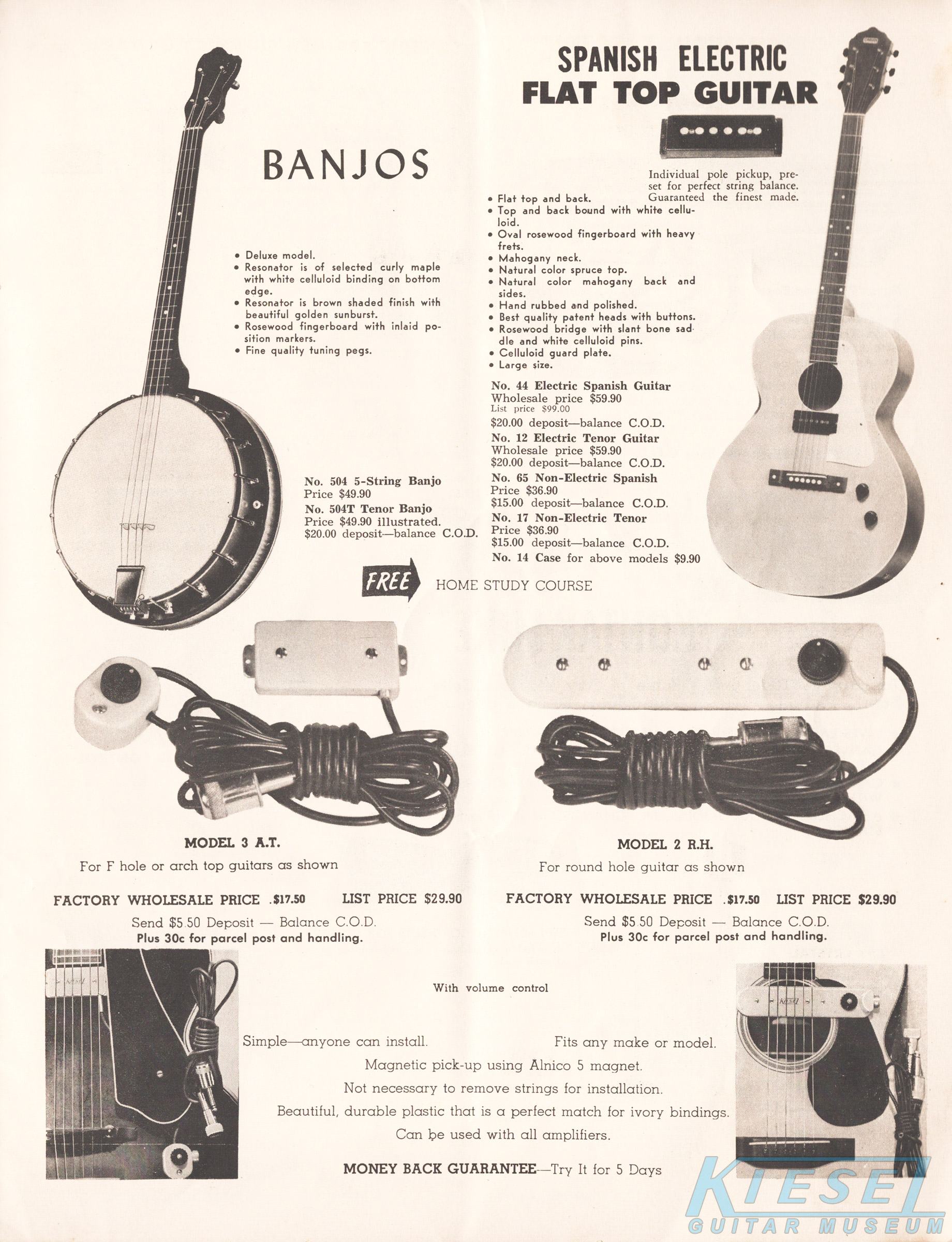 BANJOS

• Deluxe model.
• Resonator is of selected curly maple with white celluloid binding on bottom edge.
• Resonator is brown shaded finish with beautiful golden sunburst.
• Rosewood fingerboard with inlaid position markers.
• Fine quality tuning pegs.

No. 504 5-String Banjo
Price $49.90
No. 504T Tenor Banjo
Price $49.90 illustrated.
$20.00 deposit—balance C.O.D.

SPANISH ELECTRIC
FLAT TOP GUITAR

Individual pole pickup, preset for perfect string balance. Guaranteed the finest made.

• Flat top and back.
• Top and back bound with white celluloid.
• Oval rosewood fingerboard with heavy frets.
• Mahogany neck.
• Natural color spruce top.
• Natural color mahogany back and sides.
• Hand rubbed and polished.
• Best quality patent heads with buttons.
• Rosewood bridge with slant bone saddle and white celluloid pins.
• Celluloid guard plate.
• Large size.

No. 44 Electric Spanish Guitar
Wholesale price $59.90
List price $99.00
$20.00 deposit—balance C.O.D.
No. 12 Electric Tenor Guitar
Wholesale price $59.90
$20.00 deposit—balance C.O.D.
No. 65 Non-Electric Spanish
Price $36.90
$15.00 deposit—balance C.O.D.
No. 17 Non-Electric Tenor
Price $36.90
$15.00 deposit—balance C.O.D.
No. 14 Case for above models $9.90

FREE HOME STUDY COURSE

MODEL 3 A.T.
For F hole or arch top guitars as shown

FACTORY WHOLESALE PRICE .$17.50 LIST PRICE $29.90
Send $5.50 Deposit — Balance C.O.D.
Plus 30c for parcel post and handling.

MODEL 2 R.H.
For round hole guitar as shown

FACTORY WHOLESALE PRICE .$17.50 LIST PRICE $29.90
Send $5.50 Deposit — Balance C.O.D.
Plus 30c for parcel post and handling.

With volume control

Simple—anyone can install. Fits any make or model.
Magnetic pick-up using Alnico 5 magnet.
Not necessary to remove strings for installation.
Beautiful, durable plastic that is a perfect match for ivory bindings.
Can be used with all amplifiers.

MONEY BACK GUARANTEE—Try It for 5 Days

KIESEL
GUITAR MUSEUM